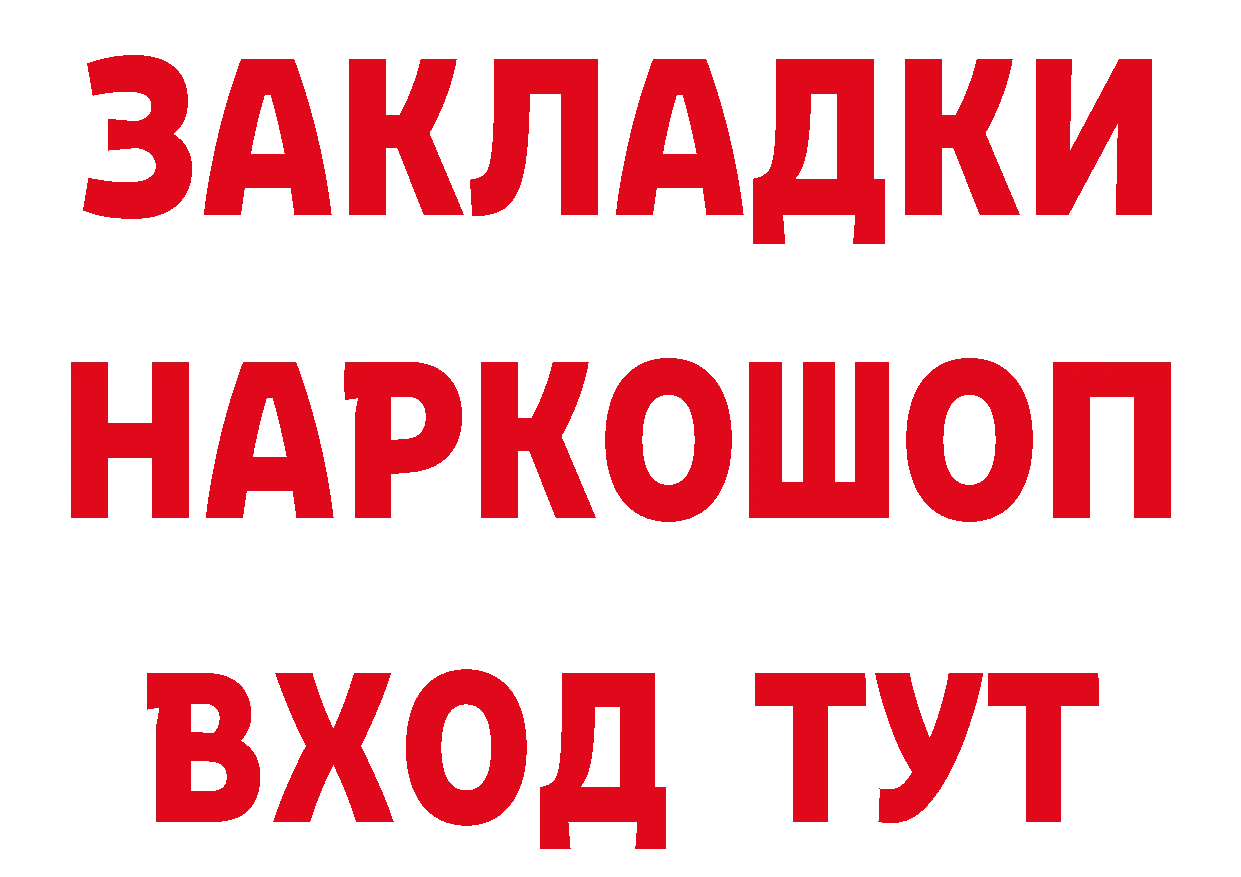 ЗАКЛАДКИ НАРКОШОП ВХОД ТУТ